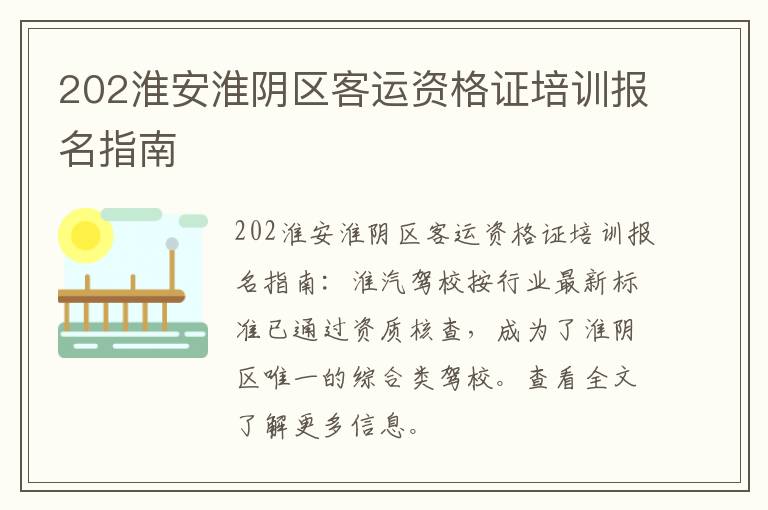 202淮安淮阴区客运资格证培训报名指南

202淮安淮阴区客运资格证培训报名指南：淮汽驾校按行业最新标准已通过资质核查，成为了淮阴区唯一的综合类驾校。查看全文了解更多信息。